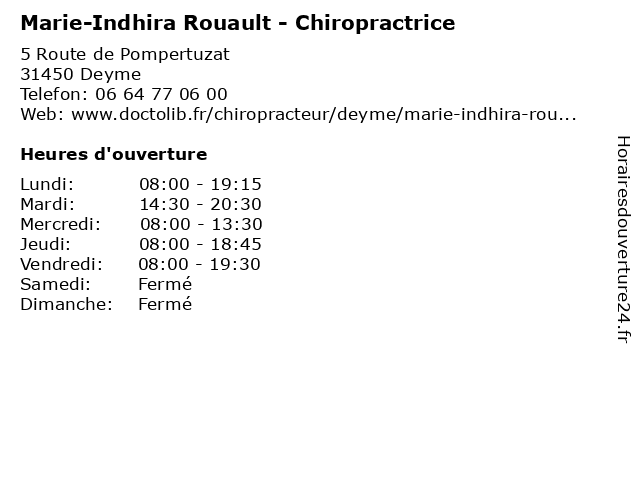 Marie-Indhira Rouault - Chiropractrice

5 Route de Pompertuzat
31450 Deyme
Telefon: 06 64 77 06 00
Web: www.doctolib.fr/chiropracteur/deyme/marie-indhira-rou...

Heures d'ouverture

Lundi: 08:00 - 19:15
Mardi: 14:30 - 20:30
Mercredi: 08:00 - 13:30
Jeudi: 08:00 - 18:45
Vendredi: 08:00 - 19:30
Samedi: Fermé
Dimanche: Fermé

Horairesdouverture24.fr